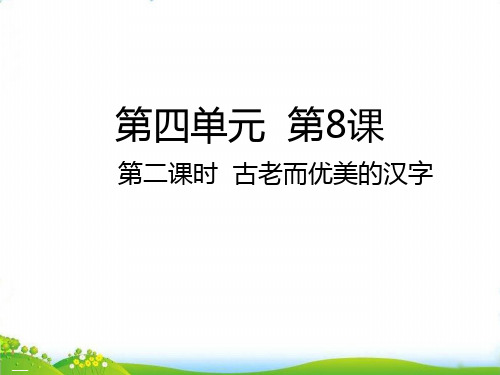 第四单元 第8课

第二课时 古老而优美的汉字